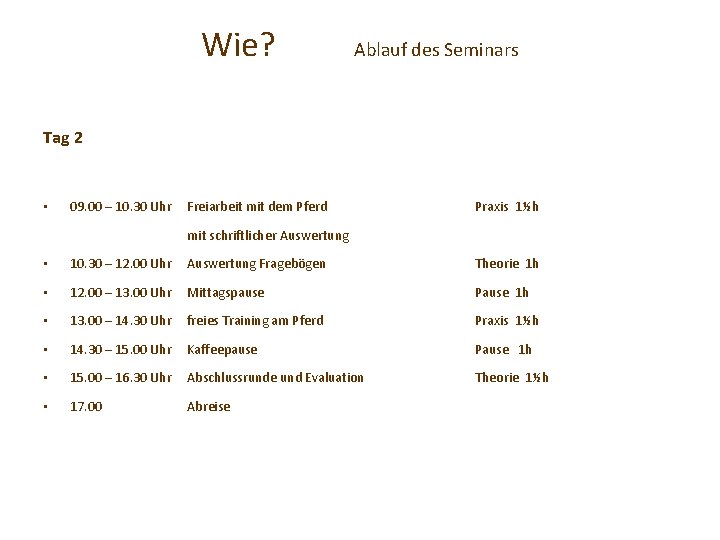 Wie? Ablauf des Seminars

Tag 2

• 09.00 – 10.30 Uhr Freiarbeit mit dem Pferd Praxis 1½h
mit schriftlicher Auswertung
• 10.30 – 12.00 Uhr Auswertung Fragebögen Theorie 1h
• 12.00 – 13.00 Uhr Mittagspause Pause 1h
• 13.00 – 14.30 Uhr freies Training am Pferd Praxis 1½h
• 14.30 – 15.00 Uhr Kaffeepause Pause 1h
• 15.00 – 16.30 Uhr Abschlussrunde und Evaluation Theorie 1½h
• 17.00 Abreise